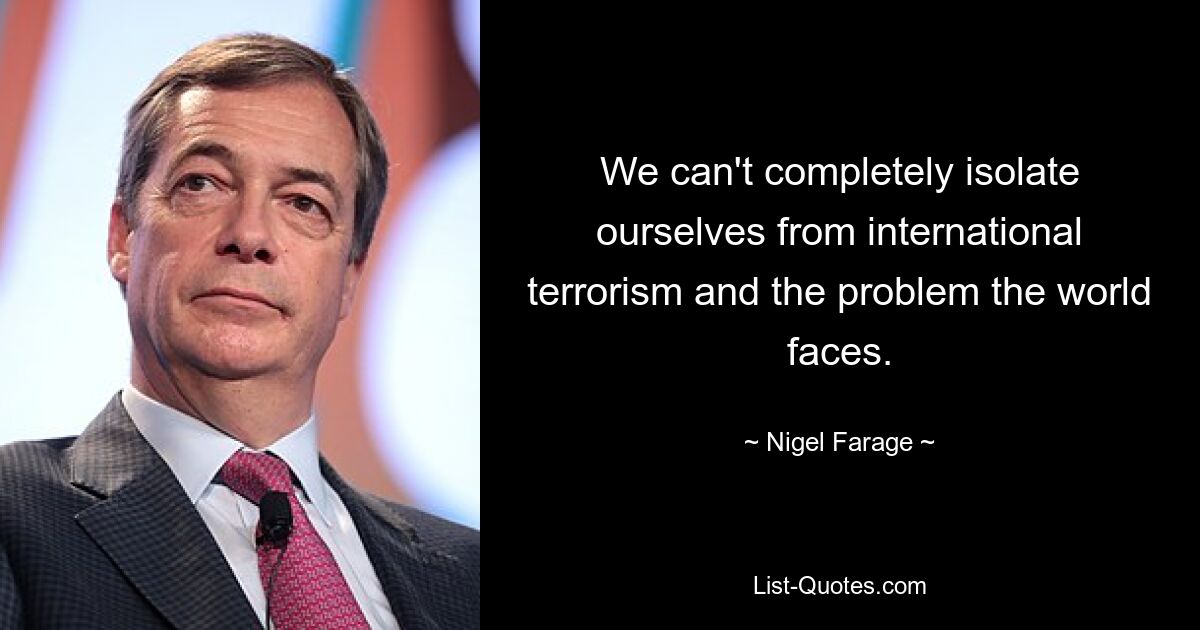 We can't completely isolate ourselves from international terrorism and the problem the world faces.

~ Nigel Farage ~

List-Quotes.com